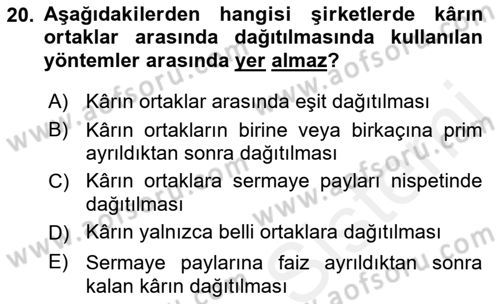 20. Aşağıdakilerden hangisi şirketlerde kârın ortaklar arasında dağıtılmasında kullanılan yöntemler arasında yer almaz?

A) Kârın ortaklar arasında eşit dağıtılması
B) Kârın ortakların birine veya birkaçına prim ayrıldıktan sonra dağıtılması
C) Kârın ortaklara sermaye payları nispetinde dağıtılması
D) Kârın yalnızca belli ortaklara dağıtılması
E) Sermaye paylarına faiz ayrıldıktan sonra kalan kârın dağıtılması

www.aofsoru.com